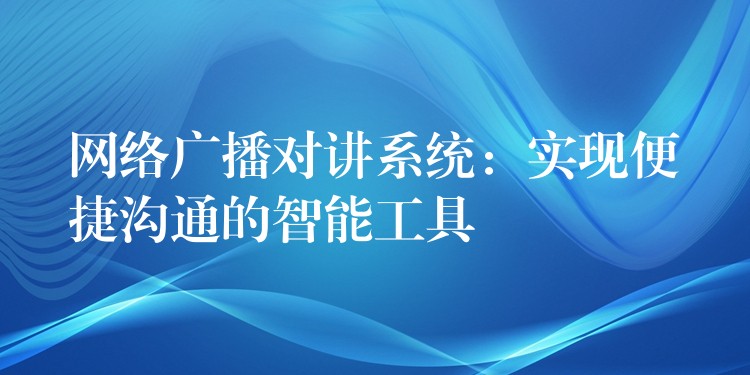 网络广播对讲系统：实现便捷沟通的智能工具